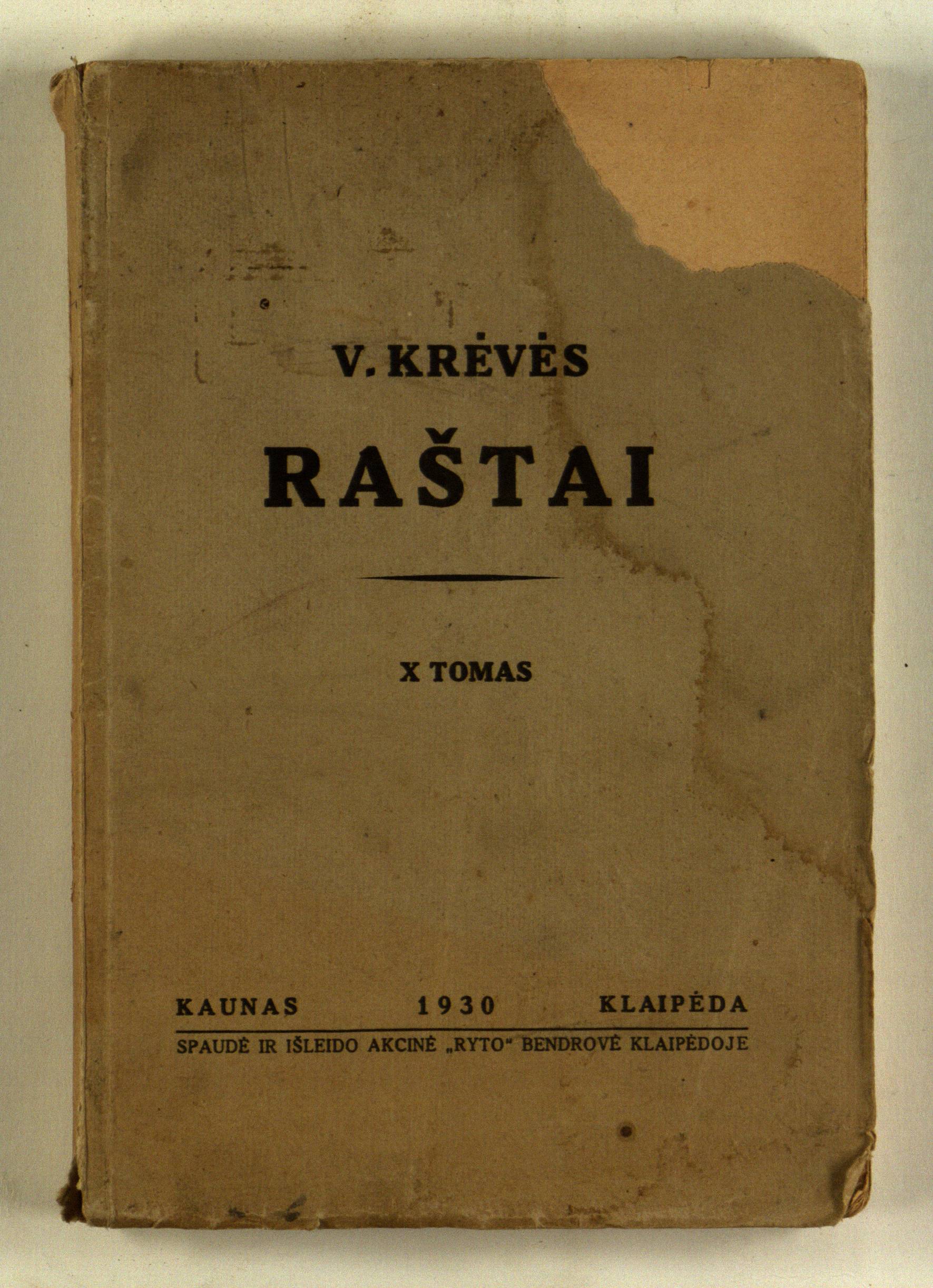 V. KRĖVĖS

RAŠTAI

X TOMAS

KAUNAS 1930 KLAIPĖDA

SPAUDĖ IR IŠLEIDO AKCINĖ „RYTO" BENDROVĖ KLAIPĖDOJE